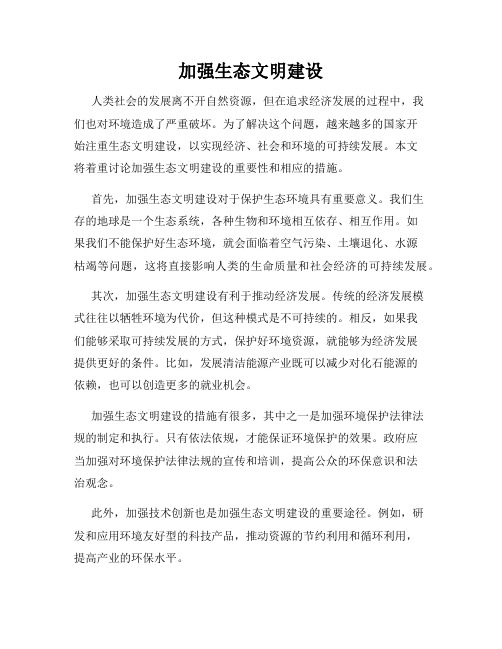 加强生态文明建设

人类社会的发展离不开自然资源，但在追求经济发展的过程中，我们也对环境造成了严重破坏。为了解决这个问题，越来越多的国家开始注重生态文明建设，以实现经济、社会和环境的可持续发展。本文将着重讨论加强生态文明建设的重要性和相应的措施。

首先，加强生态文明建设对于保护生态环境具有重要意义。我们生存的地球是一个生态系统，各种生物和环境相互依存、相互作用。如果我们不能保护好生态环境，就会面临着空气污染、土壤退化、水源枯竭等问题，这将直接影响人类的生命质量和社会经济的可持续发展。

其次，加强生态文明建设有利于推动经济发展。传统的经济发展模式往往以牺牲环境为代价，但这种模式是不可持续的。相反，如果我们能够采取可持续发展的方式，保护好环境资源，就能够为经济发展提供更好的条件。比如，发展清洁能源产业既可以减少对化石能源的依赖，也可以创造更多的就业机会。

加强生态文明建设的措施有很多，其中之一是加强环境保护法律法规的制定和执行。只有依法依规，才能保证环境保护的效果。政府应当加强对环境保护法律法规的宣传和培训，提高公众的环保意识和法治观念。

此外，加强技术创新也是加强生态文明建设的重要途径。例如，研发和应用环境友好型的科技产品，推动资源的节约利用和循环利用，提高产业的环保水平。